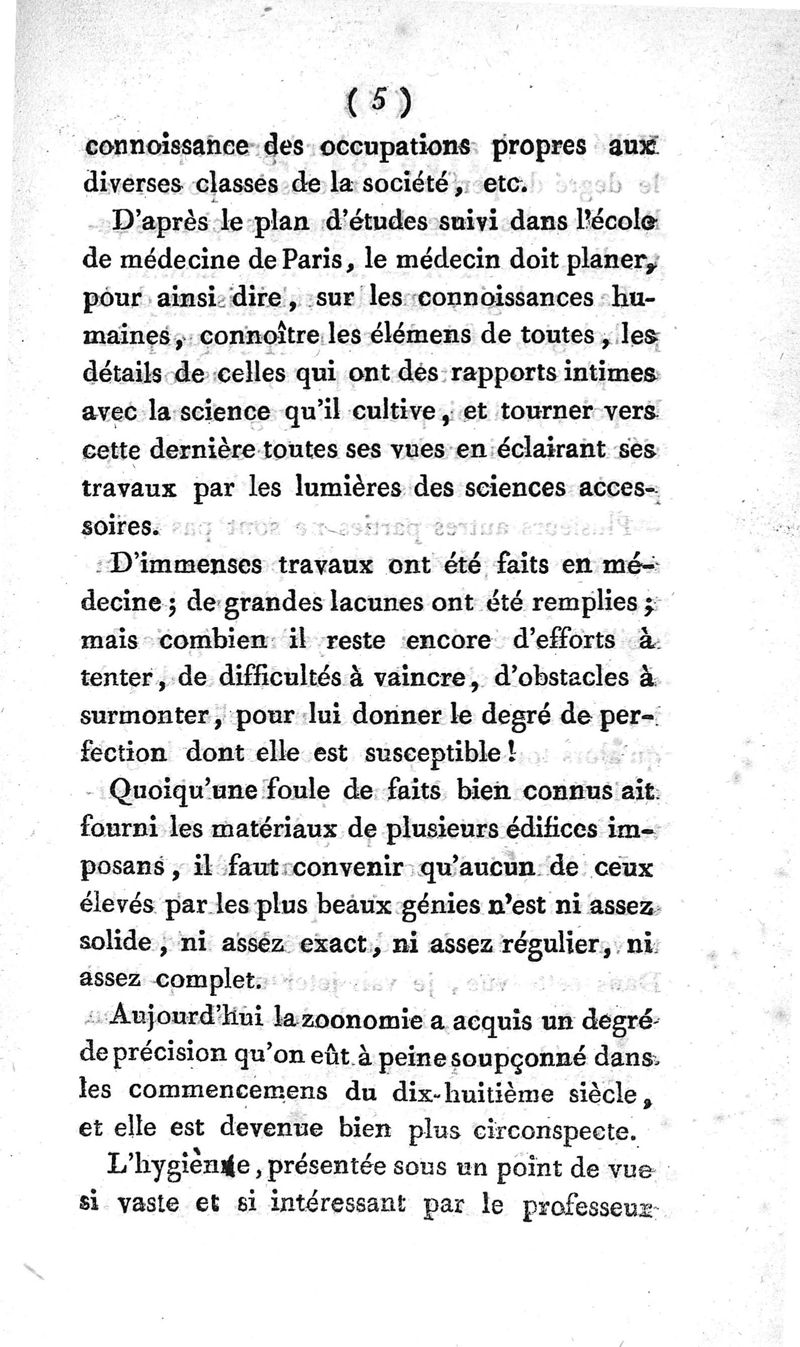 ( 5 )

connoissance des occupations propres aux diverses classes de la société, etc.

D'après le plan d'études suivi dans l'école de médecine de Paris, le médecin doit planer, pour ainsi dire, sur les connoissances humaines, connoître les élémens de toutes, les détails de celles qui ont des rapports intimes avec la science qu'il cultive, et tourner vers cette dernière toutes ses vues en éclairant ses travaux par les lumières des sciences accessoires.

D'immenses travaux ont été faits en médecine ; de grandes lacunes ont été remplies ; mais combien il reste encore d'efforts à tenter, de difficultés à vaincre, d'obstacles à surmonter, pour lui donner le degré de perfection dont elle est susceptible !

Quoiqu'une foule de faits bien connus ait fourni les matériaux de plusieurs édifices imposans, il faut convenir qu'aucun de ceux élevés par les plus beaux génies n'est ni assez solide, ni assez exact, ni assez régulier, ni assez complet.

Aujourd'hui la zoonomie a acquis un degré de précision qu'on eût à peine soupçonné dans les commencemens du dix-huitième siècle, et elle est devenue bien plus circonspecte.

L'hygiène, présentée sous un point de vue si vaste et si intéressant par le professeur